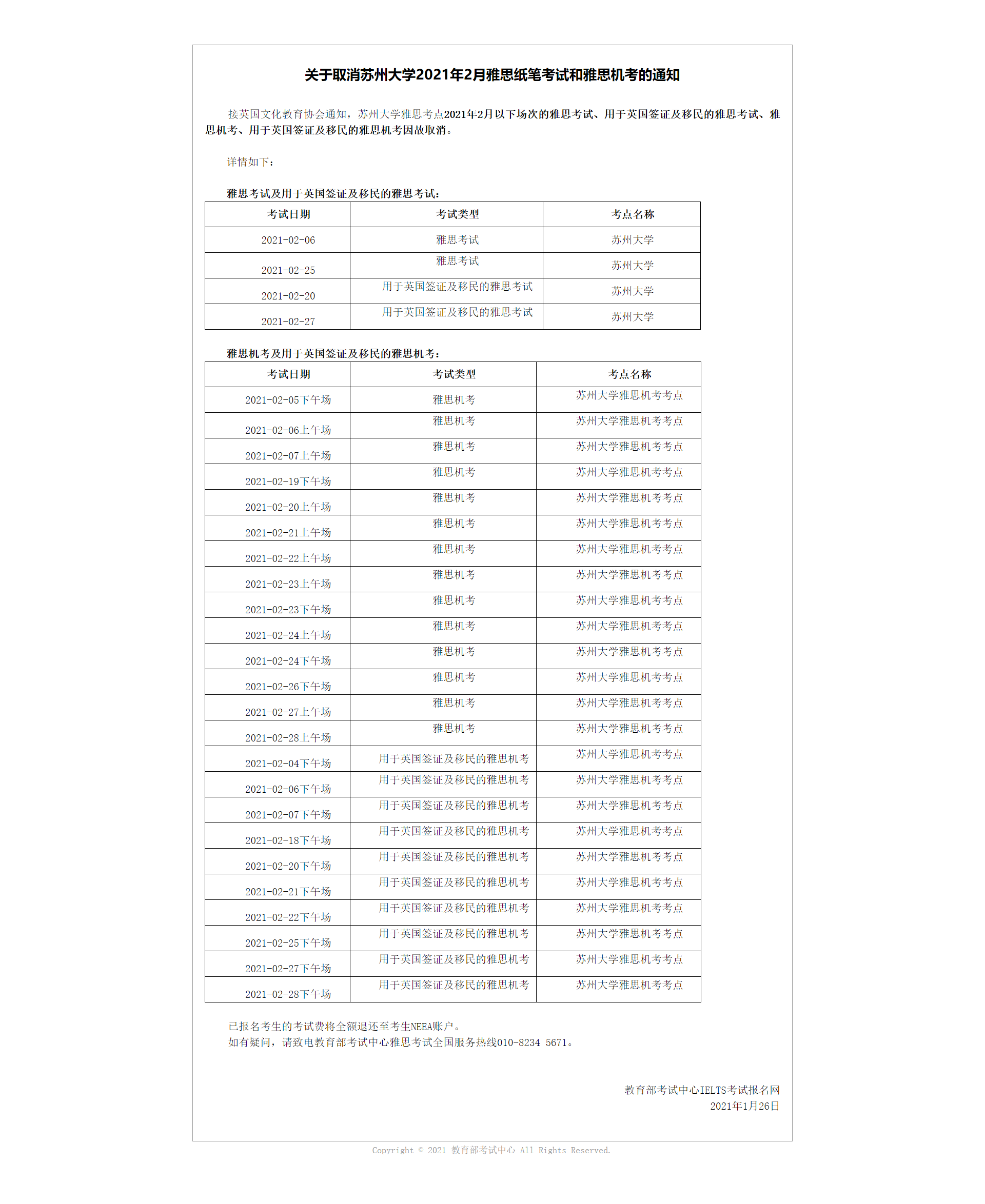 关于取消苏州大学2021年2月雅思纸笔考试和雅思机考的通知

接英国文化教育协会通知，苏州大学雅思考点2021年2月以下场次的雅思考试、用于英国签证及移民的雅思考试、雅思机考、用于英国签证及移民的雅思机考因故取消。

详情如下：

雅思考试及用于英国签证及移民的雅思考试：

| 考试日期 | 考试类型 | 考点名称 |
|---|---|---|
| 2021-02-06 | 雅思考试 | 苏州大学 |
| 2021-02-25 | 雅思考试 | 苏州大学 |
| 2021-02-20 | 用于英国签证及移民的雅思考试 | 苏州大学 |
| 2021-02-27 | 用于英国签证及移民的雅思考试 | 苏州大学 |

雅思机考及用于英国签证及移民的雅思机考：

| 考试日期 | 考试类型 | 考点名称 |
|---|---|---|
| 2021-02-05下午场 | 雅思机考 | 苏州大学雅思机考考点 |
| 2021-02-06上午场 | 雅思机考 | 苏州大学雅思机考考点 |
| 2021-02-07上午场 | 雅思机考 | 苏州大学雅思机考考点 |
| 2021-02-19下午场 | 雅思机考 | 苏州大学雅思机考考点 |
| 2021-02-20上午场 | 雅思机考 | 苏州大学雅思机考考点 |
| 2021-02-21上午场 | 雅思机考 | 苏州大学雅思机考考点 |
| 2021-02-22上午场 | 雅思机考 | 苏州大学雅思机考考点 |
| 2021-02-23上午场 | 雅思机考 | 苏州大学雅思机考考点 |
| 2021-02-23下午场 | 雅思机考 | 苏州大学雅思机考考点 |
| 2021-02-24上午场 | 雅思机考 | 苏州大学雅思机考考点 |
| 2021-02-24下午场 | 雅思机考 | 苏州大学雅思机考考点 |
| 2021-02-26下午场 | 雅思机考 | 苏州大学雅思机考考点 |
| 2021-02-27上午场 | 雅思机考 | 苏州大学雅思机考考点 |
| 2021-02-28上午场 | 雅思机考 | 苏州大学雅思机考考点 |
| 2021-02-04下午场 | 用于英国签证及移民的雅思机考 | 苏州大学雅思机考考点 |
| 2021-02-06下午场 | 用于英国签证及移民的雅思机考 | 苏州大学雅思机考考点 |
| 2021-02-07下午场 | 用于英国签证及移民的雅思机考 | 苏州大学雅思机考考点 |
| 2021-02-18下午场 | 用于英国签证及移民的雅思机考 | 苏州大学雅思机考考点 |
| 2021-02-20下午场 | 用于英国签证及移民的雅思机考 | 苏州大学雅思机考考点 |
| 2021-02-21下午场 | 用于英国签证及移民的雅思机考 | 苏州大学雅思机考考点 |
| 2021-02-22下午场 | 用于英国签证及移民的雅思机考 | 苏州大学雅思机考考点 |
| 2021-02-25下午场 | 用于英国签证及移民的雅思机考 | 苏州大学雅思机考考点 |
| 2021-02-27下午场 | 用于英国签证及移民的雅思机考 | 苏州大学雅思机考考点 |
| 2021-02-28下午场 | 用于英国签证及移民的雅思机考 | 苏州大学雅思机考考点 |

已报名考生的考试费将全额退还至考生NEEA账户。
如有疑问，请致电教育部考试中心雅思考试全国服务热线010-8234 5671。

教育部考试中心IELTS考试报名网
2021年1月26日

Copyright © 2021 教育部考试中心 All Rights Reserved.